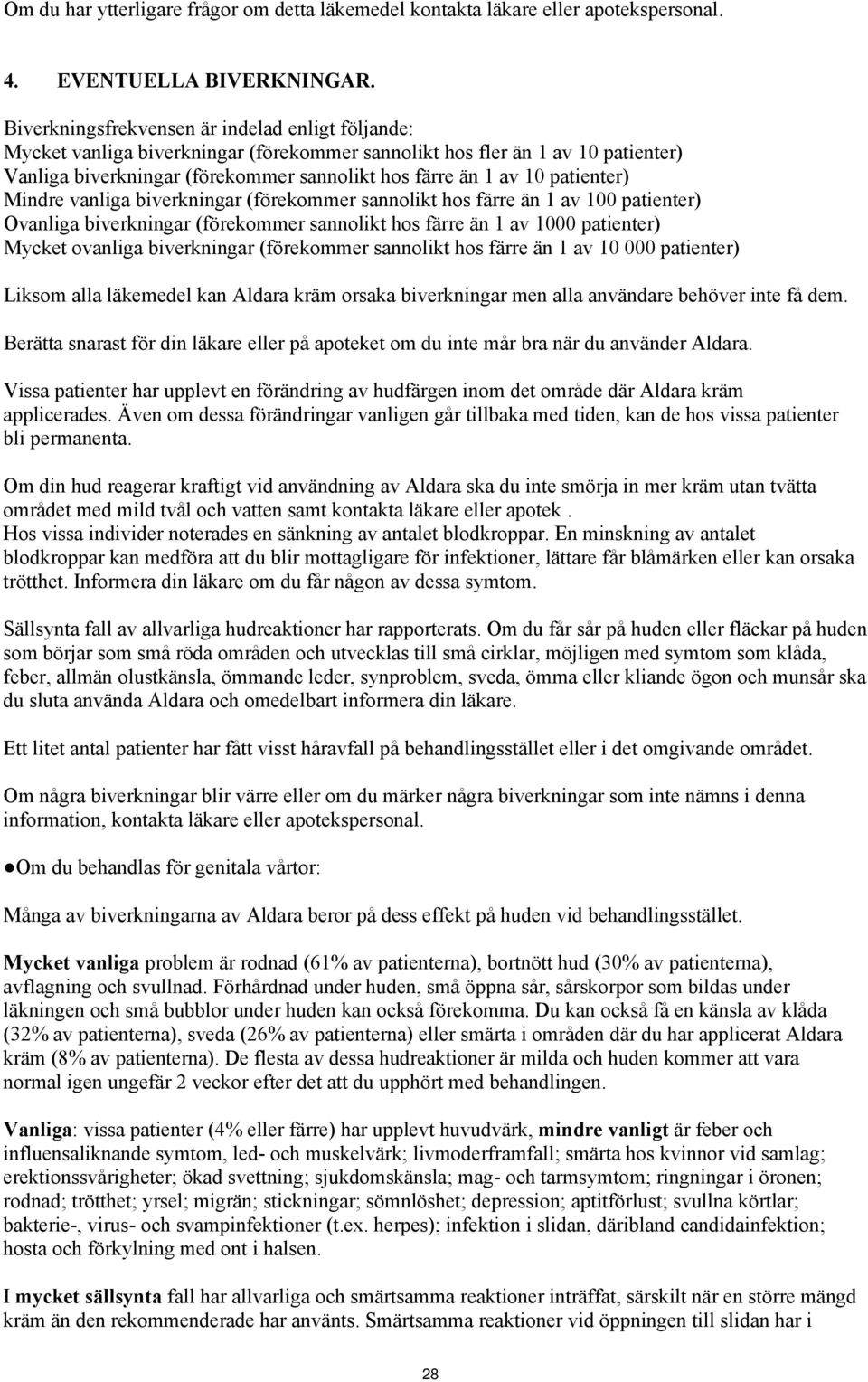 Om du har ytterligare frågor om detta läkemedel kontakta läkare eller apotekspersonal.

4. EVENTUELLA BIVERKNINGAR.

Biverkningsfrekvensen är indelad enligt följande:
Mycket vanliga biverkningar (förekommer sannolikt hos fler än 1 av 10 patienter)
Vanliga biverkningar (förekommer sannolikt hos färre än 1 av 10 patienter)
Mindre vanliga biverkningar (förekommer sannolikt hos färre än 1 av 100 patienter)
Ovanliga biverkningar (förekommer sannolikt hos färre än 1 av 1000 patienter)
Mycket ovanliga biverkningar (förekommer sannolikt hos färre än 1 av 10 000 patienter)

Liksom alla läkemedel kan Aldara kräm orsaka biverkningar men alla användare behöver inte få dem.

Berätta snarast för din läkare eller på apoteket om du inte mår bra när du använder Aldara.

Vissa patienter har upplevt en förändring av hudfärgen inom det område där Aldara kräm applicerades. Även om dessa förändringar vanligen går tillbaka med tiden, kan de hos vissa patienter bli permanenta.

Om din hud reagerar kraftigt vid användning av Aldara ska du inte smörja in mer kräm utan tvätta området med mild tvål och vatten samt kontakta läkare eller apotek .
Hos vissa individer noterades en sänkning av antalet blodkroppar. En minskning av antalet blodkroppar kan medföra att du blir mottagligare för infektioner, lättare får blåmärken eller kan orsaka trötthet. Informera din läkare om du får någon av dessa symtom.

Sällsynta fall av allvarliga hudreaktioner har rapporterats. Om du får sår på huden eller fläckar på huden som börjar som små röda områden och utvecklas till små cirklar, möjligen med symtom som klåda, feber, allmän olustkänsla, ömmande leder, synproblem, sveda, ömma eller kliande ögon och munsår ska du sluta använda Aldara och omedelbart informera din läkare.

Ett litet antal patienter har fått visst håravfall på behandlingsstället eller i det omgivande området.

Om några biverkningar blir värre eller om du märker några biverkningar som inte nämns i denna information, kontakta läkare eller apotekspersonal.

●Om du behandlas för genitala vårtor:

Många av biverkningarna av Aldara beror på dess effekt på huden vid behandlingsstället.

Mycket vanliga problem är rodnad (61% av patienterna), bortnött hud (30% av patienterna), avflagning och svullnad. Förhårdnad under huden, små öppna sår, sårskorpor som bildas under läkningen och små bubblor under huden kan också förekomma. Du kan också få en känsla av klåda (32% av patienterna), sveda (26% av patienterna) eller smärta i områden där du har applicerat Aldara kräm (8% av patienterna). De flesta av dessa hudreaktioner är milda och huden kommer att vara normal igen ungefär 2 veckor efter det att du upphört med behandlingen.

Vanliga: vissa patienter (4% eller färre) har upplevt huvudvärk, mindre vanligt är feber och influensaliknande symtom, led- och muskelvärk; livmoderframfall; smärta hos kvinnor vid samlag; erektionssvårigheter; ökad svettning; sjukdomskänsla; mag- och tarmsymtom; ringningar i öronen; rodnad; trötthet; yrsel; migrän; stickningar; sömnlöshet; depression; aptitförlust; svullna körtlar; bakterie-, virus- och svampinfektioner (t.ex. herpes); infektion i slidan, däribland candidainfektion; hosta och förkylning med ont i halsen.

I mycket sällsynta fall har allvarliga och smärtsamma reaktioner inträffat, särskilt när en större mängd kräm än den rekommenderade har använts. Smärtsamma reaktioner vid öppningen till slidan har i

28